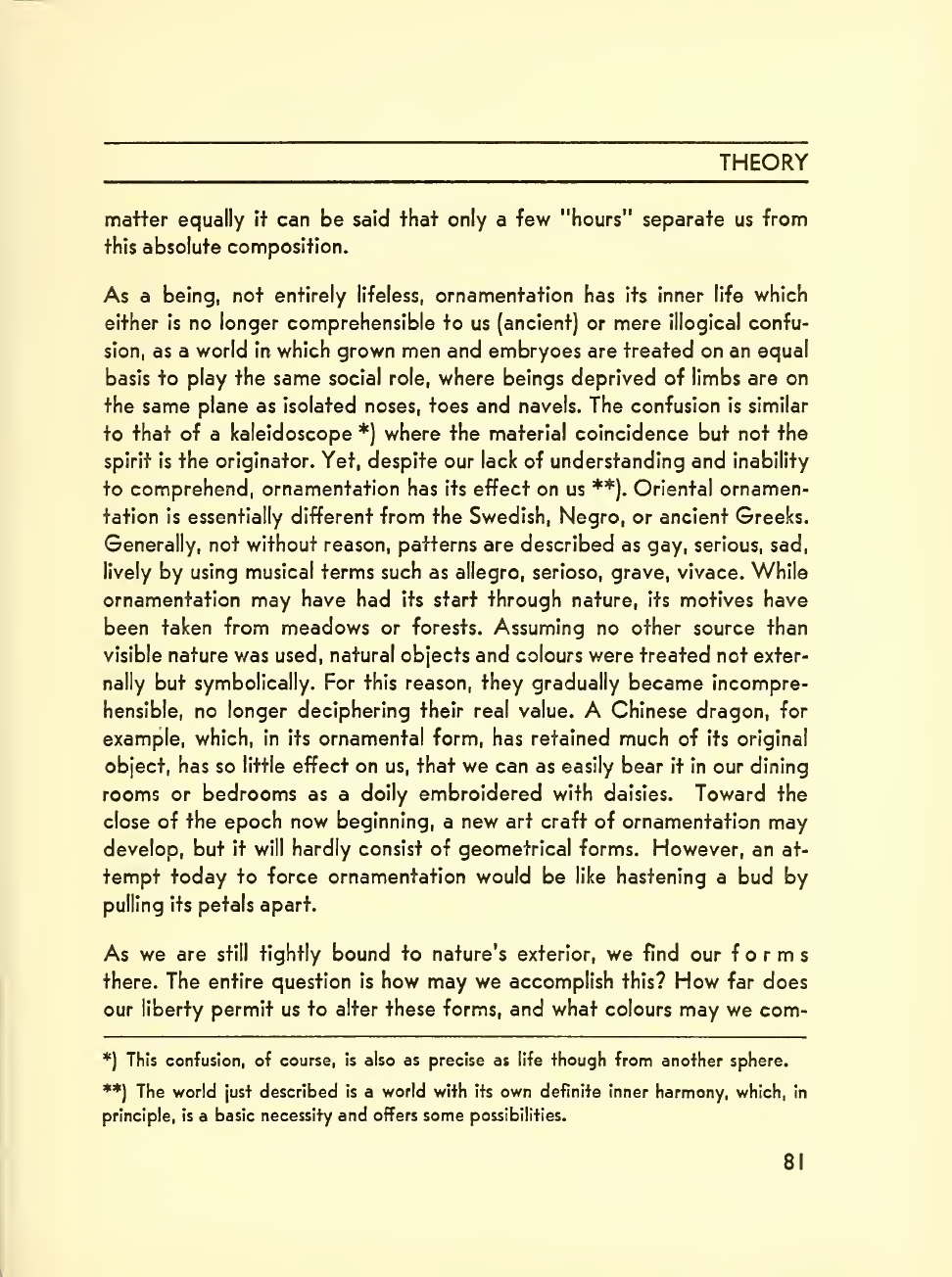 THEORY

matter equally it can be said that only a few "hours" separate us from this absolute composition.

As a being, not entirely lifeless, ornamentation has its inner life which either is no longer comprehensible to us (ancient) or mere illogical confusion, as a world in which grown men and embryoes are treated on an equal basis to play the same social role, where beings deprived of limbs are on the same plane as isolated noses, toes and navels. The confusion is similar to that of a kaleidoscope *) where the material coincidence but not the spirit is the originator. Yet, despite our lack of understanding and inability to comprehend, ornamentation has its effect on us **). Oriental ornamentation is essentially different from the Swedish, Negro, or ancient Greeks. Generally, not without reason, patterns are described as gay, serious, sad, lively by using musical terms such as allegro, serioso, grave, vivace. While ornamentation may have had its start through nature, its motives have been taken from meadows or forests. Assuming no other source than visible nature was used, natural objects and colours were treated not externally but symbolically. For this reason, they gradually became incomprehensible, no longer deciphering their real value. A Chinese dragon, for example, which, in its ornamental form, has retained much of its original object, has so little effect on us, that we can as easily bear it in our dining rooms or bedrooms as a doily embroidered with daisies. Toward the close of the epoch now beginning, a new art craft of ornamentation may develop, but it will hardly consist of geometrical forms. However, an attempt today to force ornamentation would be like hastening a bud by pulling its petals apart.

As we are still tightly bound to nature's exterior, we find our f o r m s there. The entire question is how may we accomplish this? How far does our liberty permit us to alter these forms, and what colours may we com-

*) This confusion, of course, is also as precise as life though from another sphere.

**) The world just described is a world with its own definite inner harmony, which, in principle, is a basic necessity and offers some possibilities.

81